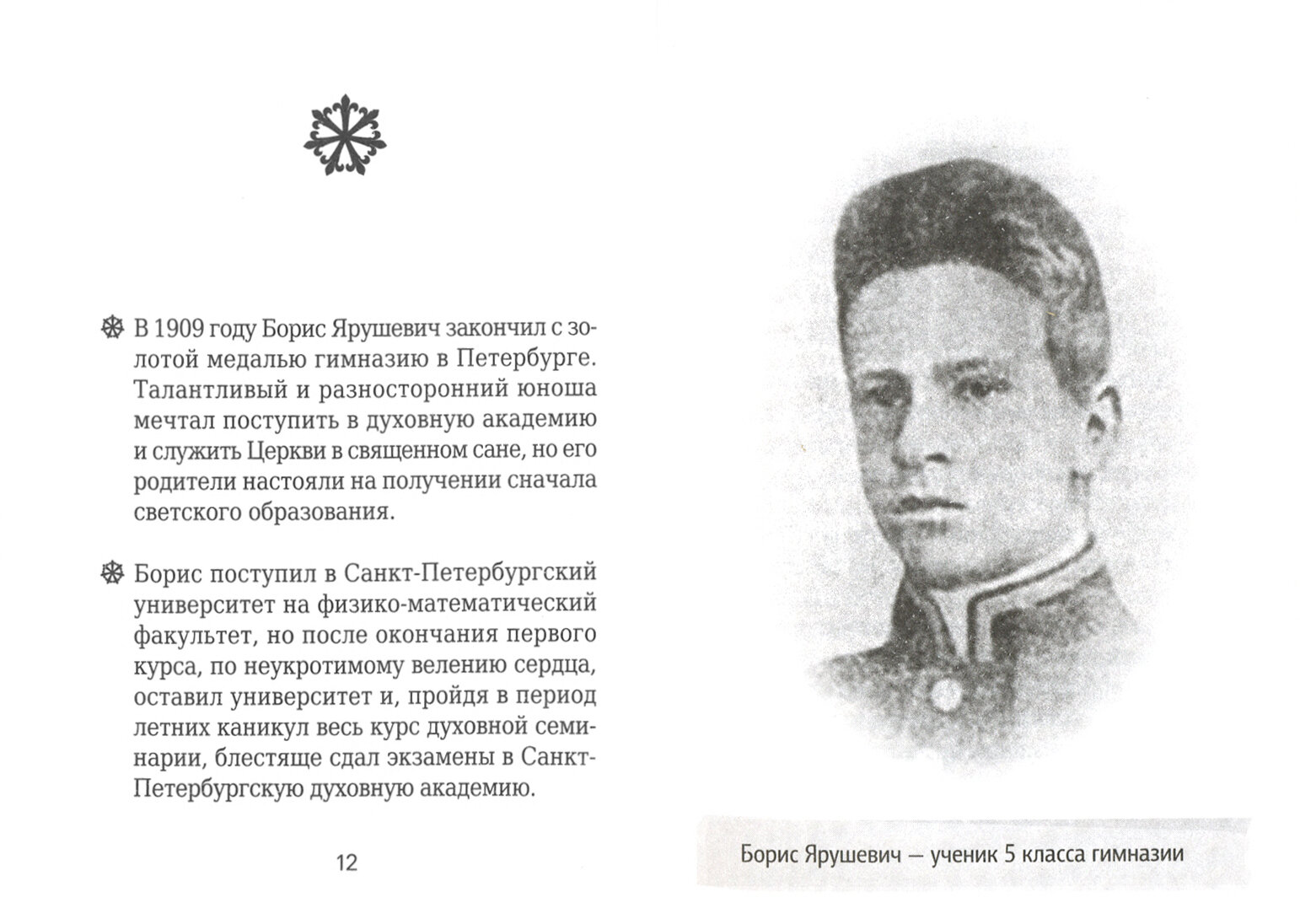 В 1909 году Борис Ярушевич закончил с золотой медалью гимназию в Петербурге. Талантливый и разносторонний юноша мечтал поступить в духовную академию и служить Церкви в священном сане, но его родители настояли на получении сначала светского образования.

Борис поступил в Санкт-Петербургский университет на физико-математический факультет, но после окончания первого курса, по неукротимому велению сердца, оставил университет и, пройдя в период летних каникул весь курс духовной семинарии, блестяще сдал экзамены в Санкт-Петербургскую духовную академию.

12

Борис Ярушевич — ученик 5 класса гимназии